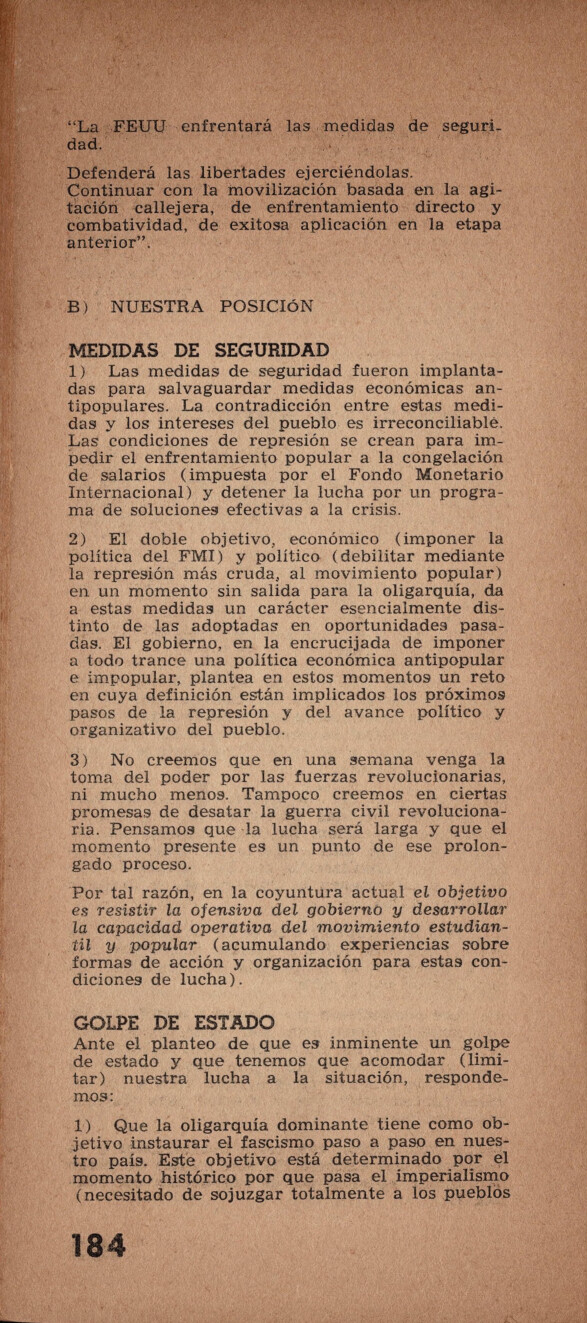 "La FEUU enfrentará las medidas de seguridad.

Defenderá las libertades ejerciéndolas. Continuar con la movilización basada en la agitación callejera, de enfrentamiento directo y combatividad, de exitosa aplicación en la etapa anterior".

B) NUESTRA POSICIÓN

MEDIDAS DE SEGURIDAD

1) Las medidas de seguridad fueron implantadas para salvaguardar medidas económicas antipopulares. La contradicción entre estas medidas y los intereses del pueblo es irreconciliable. Las condiciones de represión se crean para impedir el enfrentamiento popular a la congelación de salarios (impuesta por el Fondo Monetario Internacional) y detener la lucha por un programa de soluciones efectivas a la crisis.

2) El doble objetivo, económico (imponer la política del FMI) y político (debilitar mediante la represión más cruda, al movimiento popular) en un momento sin salida para la oligarquía, da a estas medidas un carácter esencialmente distinto de las adoptadas en oportunidades pasadas. El gobierno, en la encrucijada de imponer a todo trance una política económica antipopular e impopular, plantea en estos momentos un reto en cuya definición están implicados los próximos pasos de la represión y del avance político y organizativo del pueblo.

3) No creemos que en una semana venga la toma del poder por las fuerzas revolucionarias, ni mucho menos. Tampoco creemos en ciertas promesas de desatar la guerra civil revolucionaria. Pensamos que la lucha será larga y que el momento presente es un punto de ese prolongado proceso.

Por tal razón, en la coyuntura actual el objetivo es resistir la ofensiva del gobierno y desarrollar la capacidad operativa del movimiento estudiantil y popular (acumulando experiencias sobre formas de acción y organización para estas condiciones de lucha).

GOLPE DE ESTADO

Ante el planteo de que es inminente un golpe de estado y que tenemos que acomodar (limitar) nuestra lucha a la situación, respondemos:

1) Que la oligarquía dominante tiene como objetivo instaurar el fascismo paso a paso en nuestro país. Este objetivo está determinado por el momento histórico por que pasa el imperialismo (necesitado de sojuzgar totalmente a los pueblos

184